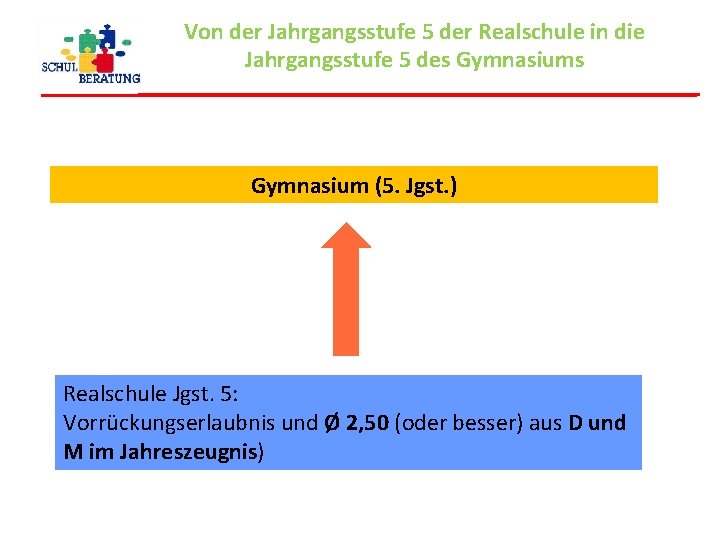 SCHUL BERATUNG

Von der Jahrgangsstufe 5 der Realschule in die Jahrgangsstufe 5 des Gymnasiums

Gymnasium (5. Jgst.)

Realschule Jgst. 5:
Vorrückungserlaubnis und Ø 2,50 (oder besser) aus D und M im Jahreszeugnis)